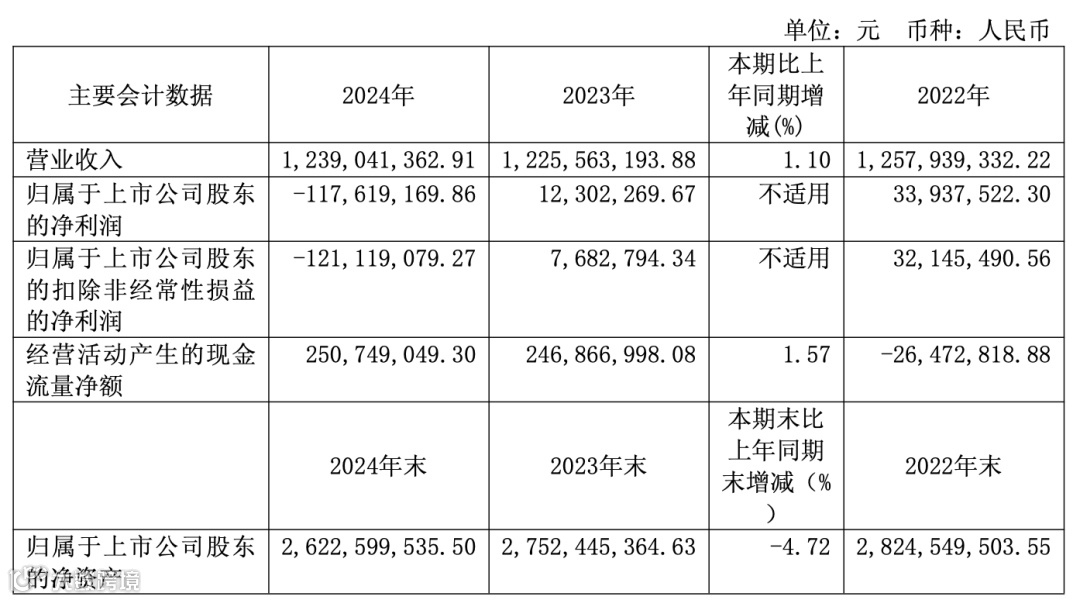 单位：元 币种：人民币

| 主要会计数据 | 2024年 | 2023年 | 本期比上年同期增减(%) | 2022年 |
|---|---|---|---|---|
| 营业收入 | 1,239,041,362.91 | 1,225,563,193.88 | 1.10 | 1,257,939,332.22 |
| 归属于上市公司股东的净利润 | -117,619,169.86 | 12,302,269.67 | 不适用 | 33,937,522.30 |
| 归属于上市公司股东的扣除非经常性损益的净利润 | -121,119,079.27 | 7,682,794.34 | 不适用 | 32,145,490.56 |
| 经营活动产生的现金流量净额 | 250,749,049.30 | 246,866,998.08 | 1.57 | -26,472,818.88 |
|  | 2024年末 | 2023年末 | 本期末比上年同期末增减（%） | 2022年末 |
| 归属于上市公司股东的净资产 | 2,622,599,535.50 | 2,752,445,364.63 | -4.72 | 2,824,549,503.55 |